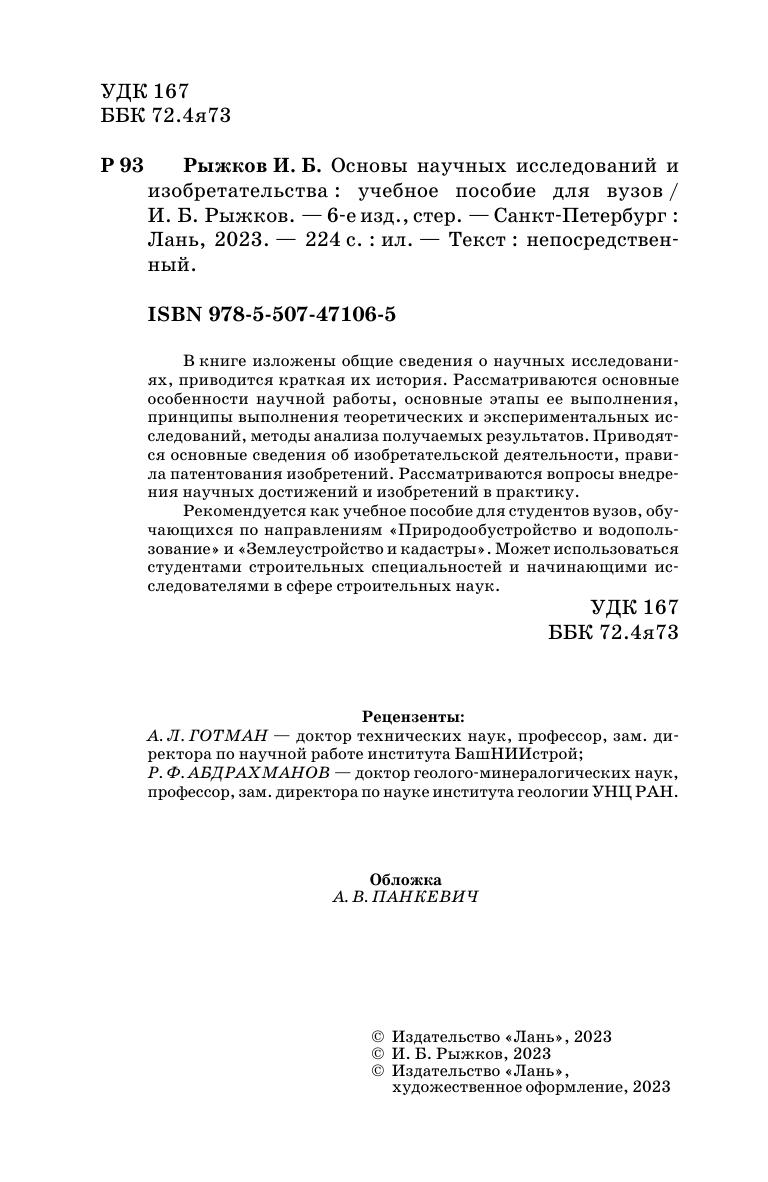 УДК 167
ББК 72.4я73

Р 93 Рыжков И. Б. Основы научных исследований и изобретательства : учебное пособие для вузов / И. Б. Рыжков. — 6-е изд., стер. — Санкт-Петербург : Лань, 2023. — 224 с. : ил. — Текст : непосредственный.

ISBN 978-5-507-47106-5

В книге изложены общие сведения о научных исследованиях, приводится краткая их история. Рассматриваются основные особенности научной работы, основные этапы ее выполнения, принципы выполнения теоретических и экспериментальных исследований, методы анализа получаемых результатов. Приводятся основные сведения об изобретательской деятельности, правила патентования изобретений. Рассматриваются вопросы внедрения научных достижений и изобретений в практику.

Рекомендуется как учебное пособие для студентов вузов, обучающихся по направлениям «Природообустройство и водопользование» и «Землеустройство и кадастры». Может использоваться студентами строительных специальностей и начинающими исследователями в сфере строительных наук.

УДК 167
ББК 72.4я73

Рецензенты:
А. Л. ГОТМАН — доктор технических наук, профессор, зам. директора по научной работе института БашНИИстрой;
Р. Ф. АБДРАХМАНОВ — доктор геолого-минералогических наук, профессор, зам. директора по науке института геологии УНЦ РАН.

Обложка
А. В. ПАНКЕВИЧ

© Издательство «Лань», 2023
© И. Б. Рыжков, 2023
© Издательство «Лань», художественное оформление, 2023